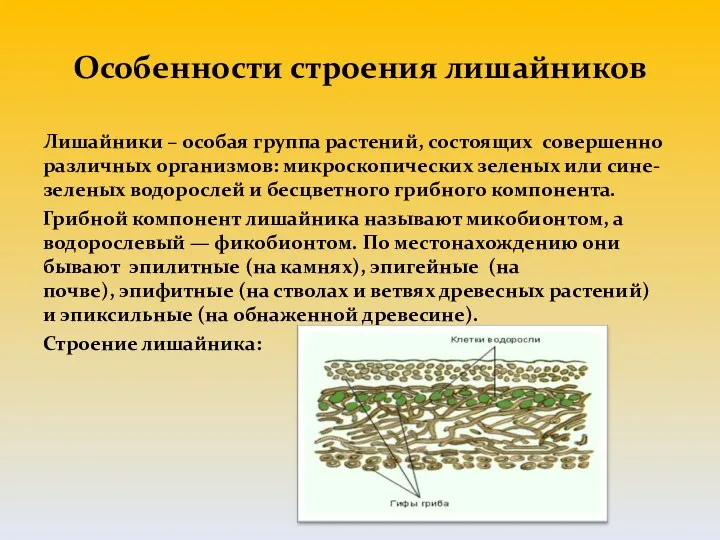 Особенности строения лишайников

Лишайники – особая группа растений, состоящих совершенно различных организмов: микроскопических зеленых или сине-зеленых водорослей и бесцветного грибного компонента.

Грибной компонент лишайника называют микобионтом, а водорослевый — фикобионтом. По местонахождению они бывают эпилитные (на камнях), эпигейные (на почве), эпифитные (на стволах и ветвях древесных растений) и эпиксильные (на обнаженной древесине).

Строение лишайника:

Клетки водоросли

Гифы гриба